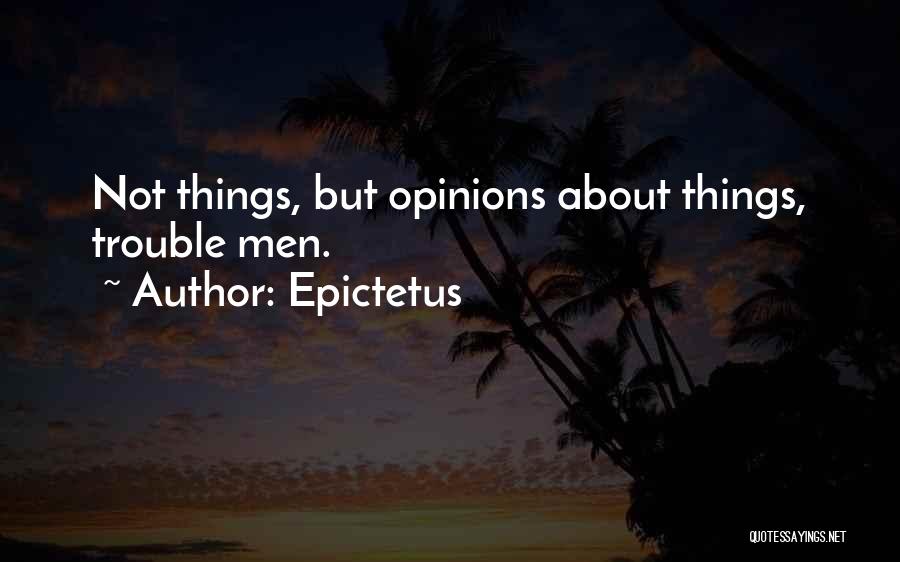 Not things, but opinions about things, trouble men.

~ Author: Epictetus

QUOTESSAYINGS.NET